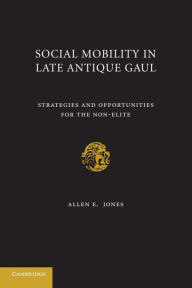 SOCIAL MOBILITY IN LATE ANTIQUE GAUL

STRATEGIES AND OPPORTUNITIES FOR THE NON-ELITE

ALLEN E. JONES

CAMBRIDGE